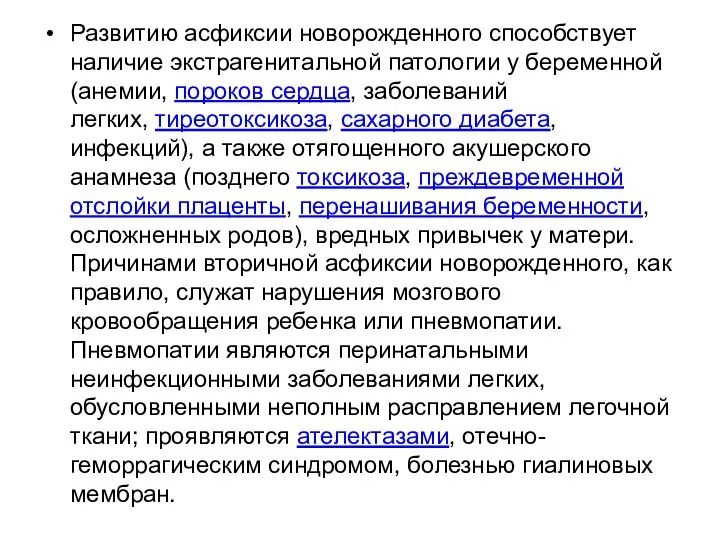 • Развитию асфиксии новорожденного способствует наличие экстрагенитальной патологии у беременной (анемии, пороков сердца, заболеваний легких, тиреотоксикоза, сахарного диабета, инфекций), а также отягощенного акушерского анамнеза (позднего токсикоза, преждевременной отслойки плаценты, перенашивания беременности, осложненных родов), вредных привычек у матери. Причинами вторичной асфиксии новорожденного, как правило, служат нарушения мозгового кровообращения ребенка или пневмопатии. Пневмопатии являются перинатальными неинфекционными заболеваниями легких, обусловленными неполным расправлением легочной ткани; проявляются ателектазами, отечно-геморрагическим синдромом, болезнью гиалиновых мембран.